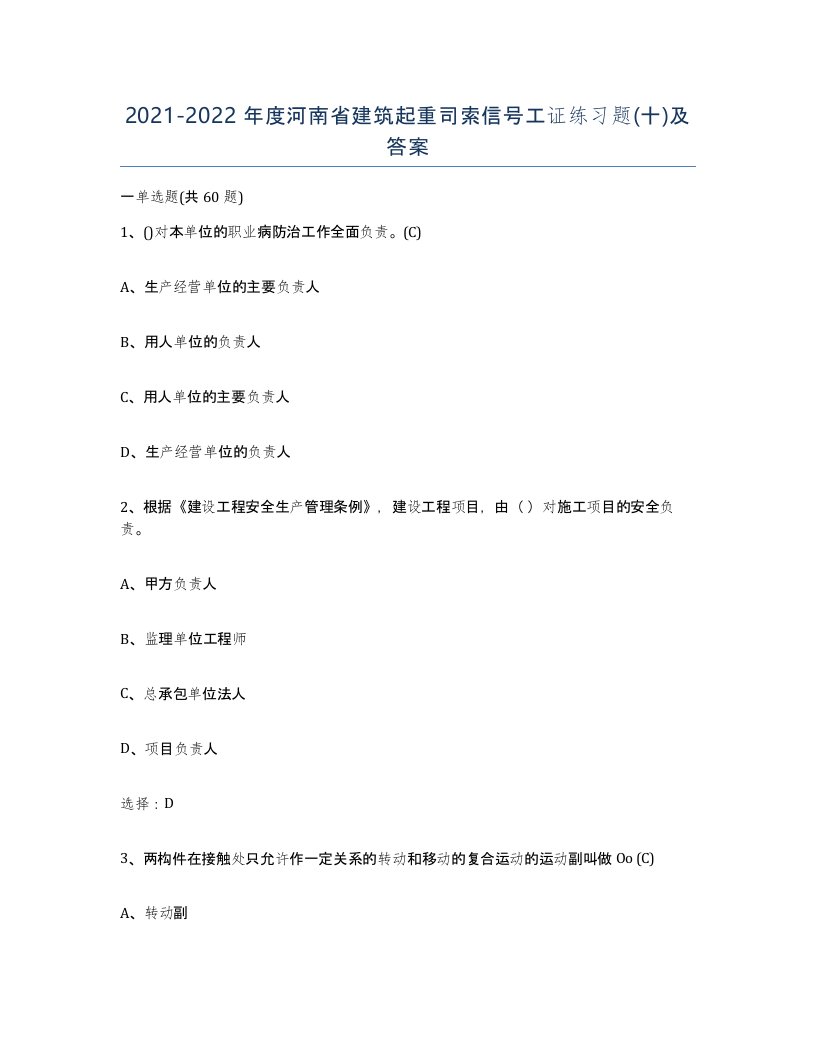 2021-2022年度河南省建筑起重司索信号工证练习题(十)及答案

一单选题(共60题)

1、()对本单位的职业病防治工作全面负责。(C)

A、生产经营单位的主要负责人

B、用人单位的负责人

C、用人单位的主要负责人

D、生产经营单位的负责人

2、根据《建设工程安全生产管理条例》，建设工程项目，由（）对施工项目的安全负责。

A、甲方负责人

B、监理单位工程师

C、总承包单位法人

D、项目负责人

选择：D

3、两构件在接触处只允许作一定关系的转动和移动的复合运动的运动副叫做Oo (C)

A、转动副